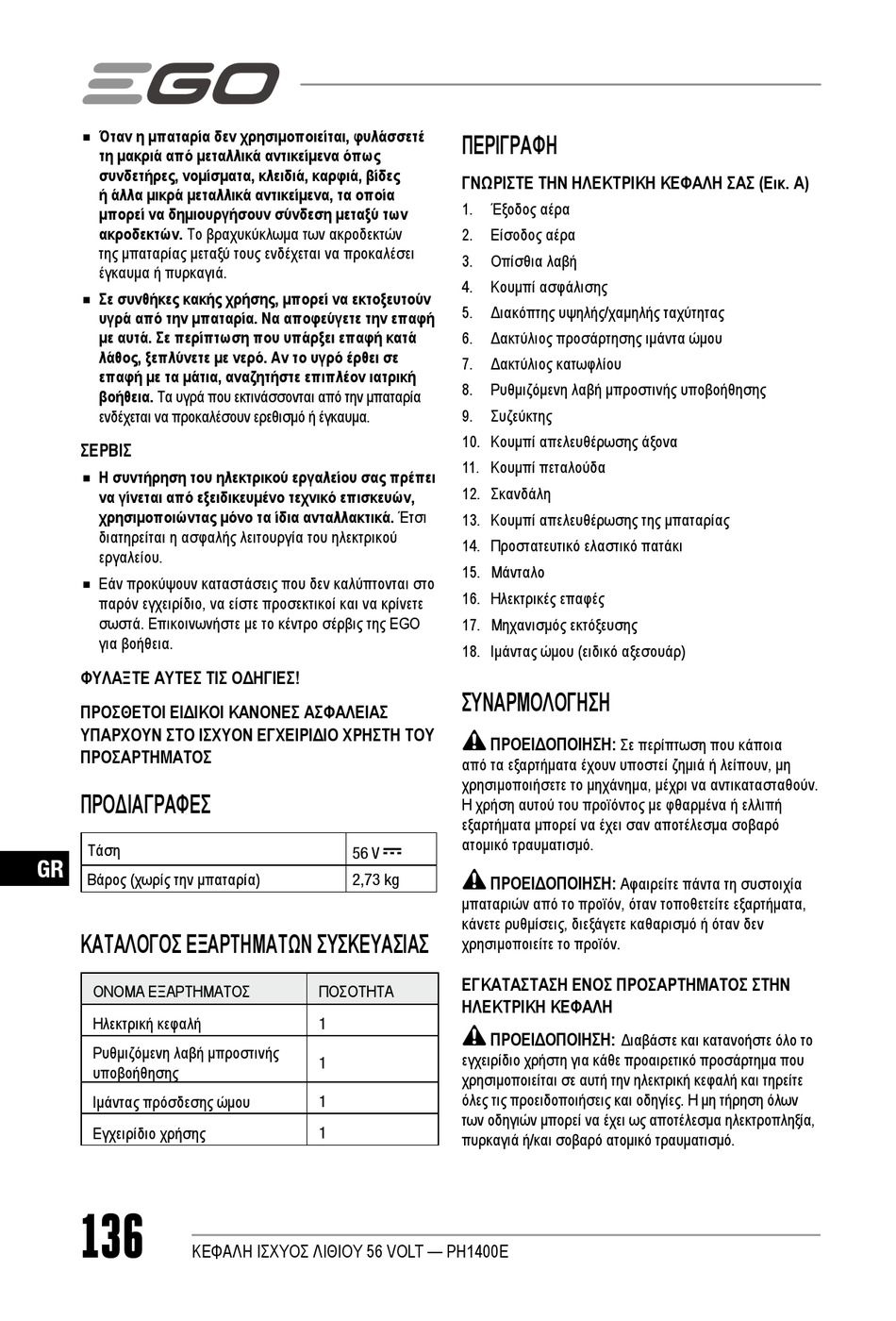 EGO

■ Όταν η μπαταρία δεν χρησιμοποιείται, φυλάσσετέ τη μακριά από μεταλλικά αντικείμενα όπως συνδετήρες, νομίσματα, κλειδιά, καρφιά, βίδες ή άλλα μικρά μεταλλικά αντικείμενα, τα οποία μπορεί να δημιουργήσουν σύνδεση μεταξύ των ακροδεκτών. Το βραχυκύκλωμα των ακροδεκτών της μπαταρίας μεταξύ τους ενδέχεται να προκαλέσει έγκαυμα ή πυρκαγιά.

■ Σε συνθήκες κακής χρήσης, μπορεί να εκτοξευτούν υγρά από την μπαταρία. Να αποφεύγετε την επαφή με αυτά. Σε περίπτωση που υπάρξει επαφή κατά λάθος, ξεπλύνετε με νερό. Αν το υγρό έρθει σε επαφή με τα μάτια, αναζητήστε επιπλέον ιατρική βοήθεια. Τα υγρά που εκτινάσσονται από την μπαταρία ενδέχεται να προκαλέσουν ερεθισμό ή έγκαυμα.

ΣΕΡΒΙΣ

■ Η συντήρηση του ηλεκτρικού εργαλείου σας πρέπει να γίνεται από εξειδικευμένο τεχνικό επισκευών, χρησιμοποιώντας μόνο τα ίδια ανταλλακτικά. Έτσι διατηρείται η ασφαλής λειτουργία του ηλεκτρικού εργαλείου.

■ Εάν προκύψουν καταστάσεις που δεν καλύπτονται στο παρόν εγχειρίδιο, να είστε προσεκτικοί και να κρίνετε σωστά. Επικοινωνήστε με το κέντρο σέρβις της EGO για βοήθεια.

ΦΥΛΑΞΤΕ ΑΥΤΕΣ ΤΙΣ ΟΔΗΓΙΕΣ!

ΠΡΟΣΘΕΤΟΙ ΕΙΔΙΚΟΙ ΚΑΝΟΝΕΣ ΑΣΦΑΛΕΙΑΣ ΥΠΑΡΧΟΥΝ ΣΤΟ ΙΣΧΥΟΝ ΕΓΧΕΙΡΙΔΙΟ ΧΡΗΣΤΗ ΤΟΥ ΠΡΟΣΑΡΤΗΜΑΤΟΣ

ΠΡΟΔΙΑΓΡΑΦΕΣ

| Τάση | 56 V ⎓ |
|---|---|
| Βάρος (χωρίς την μπαταρία) | 2,73 kg |

GR

ΚΑΤΑΛΟΓΟΣ ΕΞΑΡΤΗΜΑΤΩΝ ΣΥΣΚΕΥΑΣΙΑΣ

| ΟΝΟΜΑ ΕΞΑΡΤΗΜΑΤΟΣ | ΠΟΣΟΤΗΤΑ |
|---|---|
| Ηλεκτρική κεφαλή | 1 |
| Ρυθμιζόμενη λαβή μπροστινής υποβοήθησης | 1 |
| Ιμάντας πρόσδεσης ώμου | 1 |
| Εγχειρίδιο χρήσης | 1 |

ΠΕΡΙΓΡΑΦΗ

ΓΝΩΡΙΣΤΕ ΤΗΝ ΗΛΕΚΤΡΙΚΗ ΚΕΦΑΛΗ ΣΑΣ (Εικ. A)

1. Έξοδος αέρα
2. Είσοδος αέρα
3. Οπίσθια λαβή
4. Κουμπί ασφάλισης
5. Διακόπτης υψηλής/χαμηλής ταχύτητας
6. Δακτύλιος προσάρτησης ιμάντα ώμου
7. Δακτύλιος κατωφλίου
8. Ρυθμιζόμενη λαβή μπροστινής υποβοήθησης
9. Συζεύκτης
10. Κουμπί απελευθέρωσης άξονα
11. Κουμπί πεταλούδα
12. Σκανδάλη
13. Κουμπί απελευθέρωσης της μπαταρίας
14. Προστατευτικό ελαστικό πατάκι
15. Μάνταλο
16. Ηλεκτρικές επαφές
17. Μηχανισμός εκτόξευσης
18. Ιμάντας ώμου (ειδικό αξεσουάρ)

ΣΥΝΑΡΜΟΛΟΓΗΣΗ

ΠΡΟΕΙΔΟΠΟΙΗΣΗ: Σε περίπτωση που κάποια από τα εξαρτήματα έχουν υποστεί ζημιά ή λείπουν, μη χρησιμοποιήσετε το μηχάνημα, μέχρι να αντικατασταθούν. Η χρήση αυτού του προϊόντος με φθαρμένα ή ελλιπή εξαρτήματα μπορεί να έχει σαν αποτέλεσμα σοβαρό ατομικό τραυματισμό.

ΠΡΟΕΙΔΟΠΟΙΗΣΗ: Αφαιρείτε πάντα τη συστοιχία μπαταριών από το προϊόν, όταν τοποθετείτε εξαρτήματα, κάνετε ρυθμίσεις, διεξάγετε καθαρισμό ή όταν δεν χρησιμοποιείτε το προϊόν.

ΕΓΚΑΤΑΣΤΑΣΗ ΕΝΟΣ ΠΡΟΣΑΡΤΗΜΑΤΟΣ ΣΤΗΝ ΗΛΕΚΤΡΙΚΗ ΚΕΦΑΛΗ

ΠΡΟΕΙΔΟΠΟΙΗΣΗ: Διαβάστε και κατανοήστε όλο το εγχειρίδιο χρήστη για κάθε προαιρετικό προσάρτημα που χρησιμοποιείται σε αυτή την ηλεκτρική κεφαλή και τηρείτε όλες τις προειδοποιήσεις και οδηγίες. Η μη τήρηση όλων των οδηγιών μπορεί να έχει ως αποτέλεσμα ηλεκτροπληξία, πυρκαγιά ή/και σοβαρό ατομικό τραυματισμό.

136 ΚΕΦΑΛΗ ΙΣΧΥΟΣ ΛΙΘΙΟΥ 56 VOLT — PH1400E